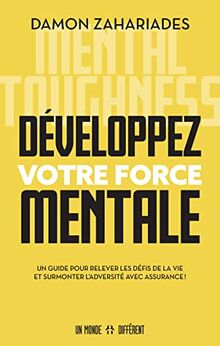 DAMON ZAHARIADES

MENTAL TOUGHNESS

DÉVELOPPEZ VOTRE FORCE MENTALE

UN GUIDE POUR RELEVER LES DÉFIS DE LA VIE ET SURMONTER L'ADVERSITÉ AVEC ASSURANCE !

UN MONDE DIFFÉRENT